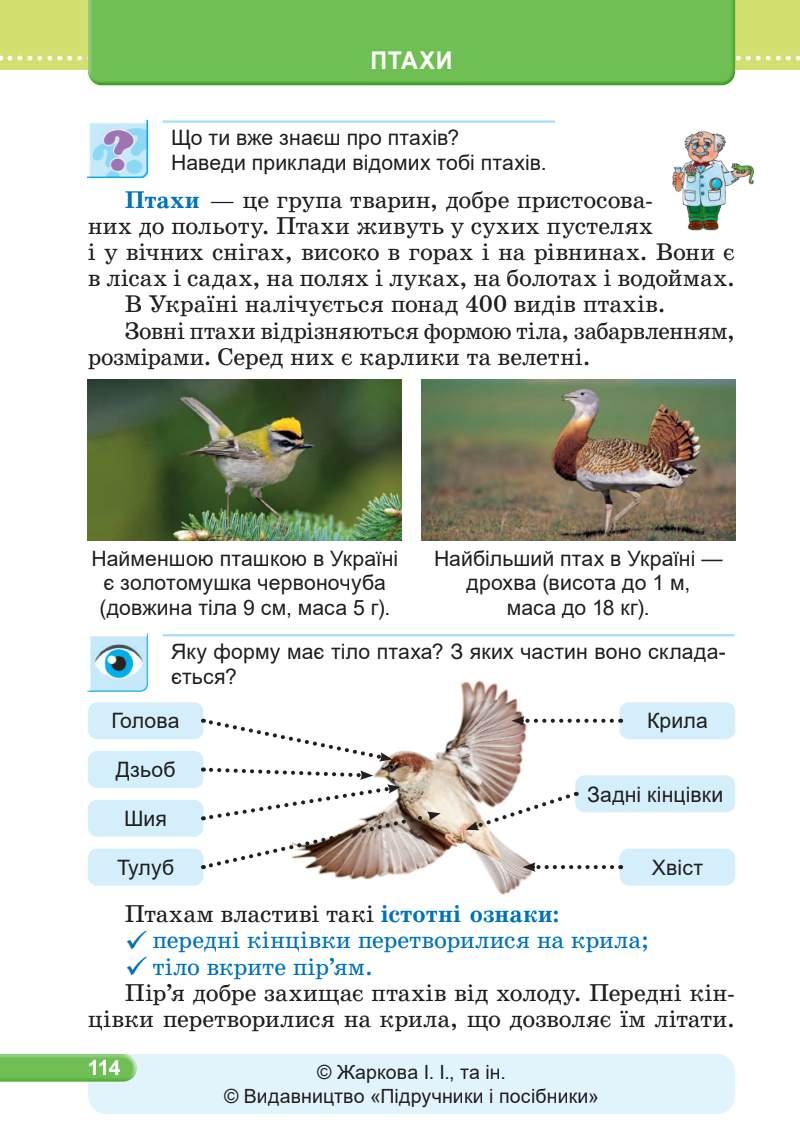 ПТАХИ

Що ти вже знаєш про птахів?
Наведи приклади відомих тобі птахів.

Птахи — це група тварин, добре пристосованих до польоту. Птахи живуть у сухих пустелях і у вічних снігах, високо в горах і на рівнинах. Вони є в лісах і садах, на полях і луках, на болотах і водоймах.

В Україні налічується понад 400 видів птахів.

Зовні птахи відрізняються формою тіла, забарвленням, розмірами. Серед них є карлики та велетні.

Найменшою пташкою в Україні є золотомушка червоночуба (довжина тіла 9 см, маса 5 г).

Найбільший птах в Україні — дрохва (висота до 1 м, маса до 18 кг).

Яку форму має тіло птаха? З яких частин воно складається?

Голова

Дзьоб

Шия

Тулуб

Крила

Задні кінцівки

Хвіст

Птахам властиві такі істотні ознаки:
✓ передні кінцівки перетворилися на крила;
✓ тіло вкрите пір'ям.

Пір'я добре захищає птахів від холоду. Передні кінцівки перетворилися на крила, що дозволяє їм літати.

114

© Жаркова І. І., та ін.
© Видавництво «Підручники і посібники»